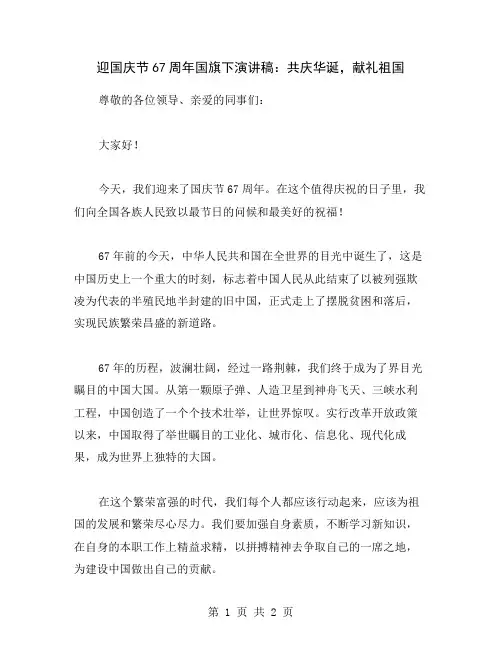 迎国庆节67周年国旗下演讲稿：共庆华诞，献礼祖国

尊敬的各位领导、亲爱的同事们：

大家好！

今天，我们迎来了国庆节67周年。在这个值得庆祝的日子里，我们向全国各族人民致以最节日的问候和最美好的祝福！

67年前的今天，中华人民共和国在全世界的目光中诞生了，这是中国历史上一个重大的时刻，标志着中国人民从此结束了以被列强欺凌为代表的半殖民地半封建的旧中国，正式走上了摆脱贫困和落后，实现民族繁荣昌盛的新道路。

67年的历程，波澜壮阔，经过一路荆棘，我们终于成为了界目光瞩目的中国大国。从第一颗原子弹、人造卫星到神舟飞天、三峡水利工程，中国创造了一个个技术壮举，让世界惊叹。实行改革开放政策以来，中国取得了举世瞩目的工业化、城市化、信息化、现代化成果，成为世界上独特的大国。

在这个繁荣富强的时代，我们每个人都应该行动起来，应该为祖国的发展和繁荣尽心尽力。我们要加强自身素质，不断学习新知识，在自身的本职工作上精益求精，以拼搏精神去争取自己的一席之地，为建设中国做出自己的贡献。

第 1 页 共 2 页